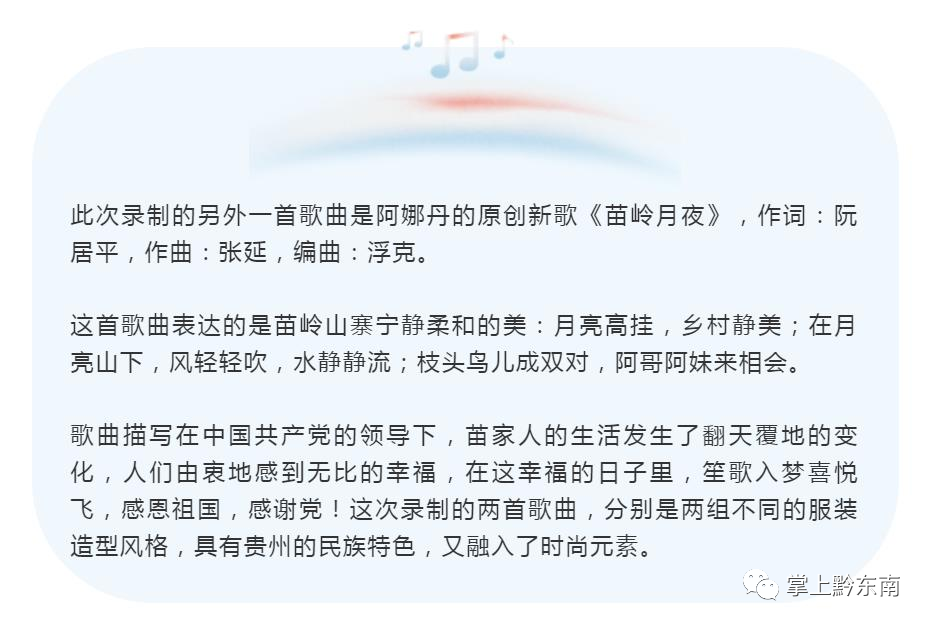 此次录制的另外一首歌曲是阿娜丹的原创新歌《苗岭月夜》，作词：阮居平，作曲：张延，编曲：浮克。

这首歌曲表达的是苗岭山寨宁静柔和的美：月亮高挂，乡村静美；在月亮山下，风轻轻吹，水静静流；枝头鸟儿成双对，阿哥阿妹来相会。

歌曲描写在中国共产党的领导下，苗家人的生活发生了翻天覆地的变化，人们由衷地感到无比的幸福，在这幸福的日子里，笙歌入梦喜悦飞，感恩祖国，感谢党！这次录制的两首歌曲，分别是两组不同的服装造型风格，具有贵州的民族特色，又融入了时尚元素。

掌上黔东南